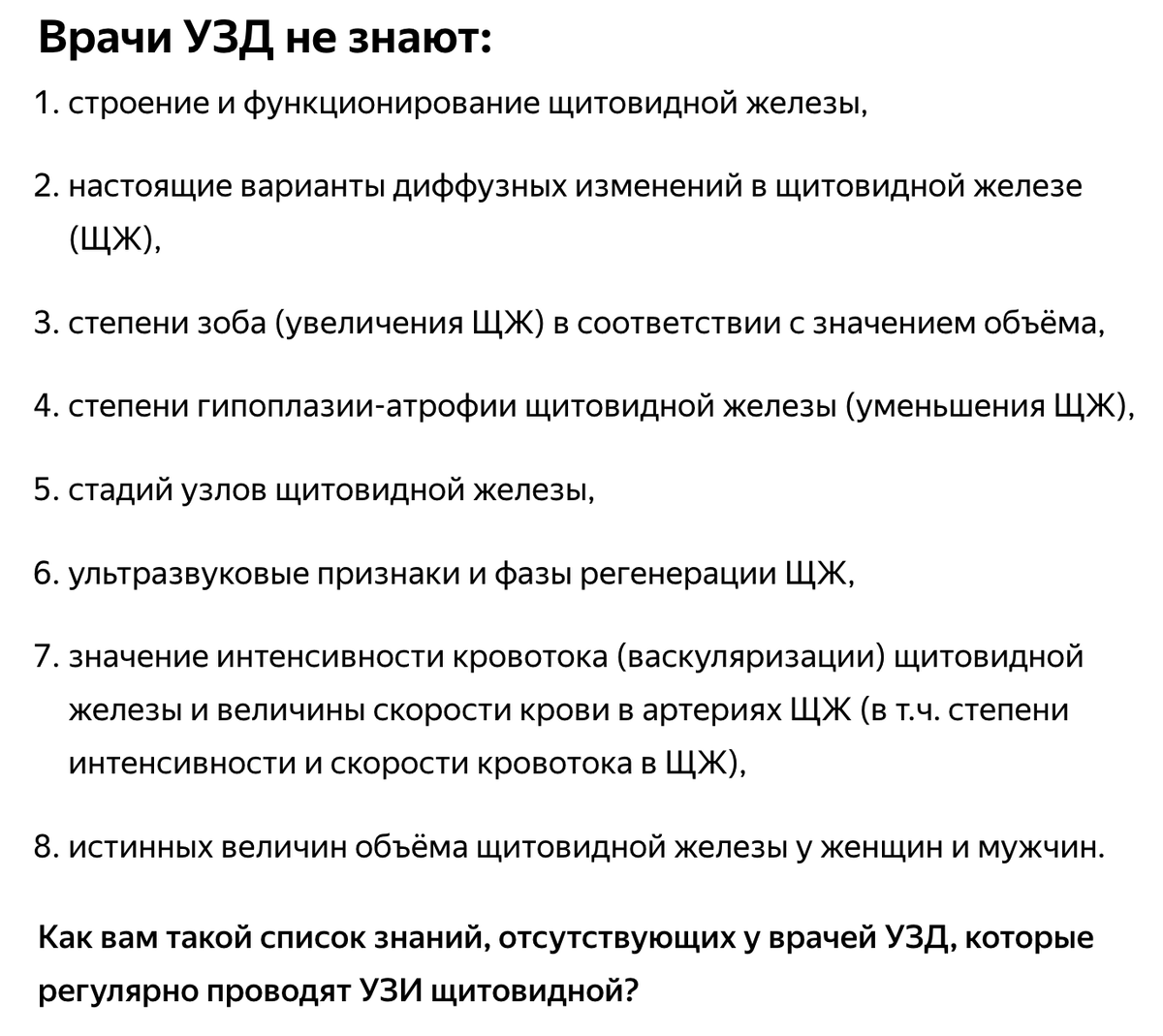 Врачи УЗД не знают:

1. строение и функционирование щитовидной железы,

2. настоящие варианты диффузных изменений в щитовидной железе (ЩЖ),

3. степени зоба (увеличения ЩЖ) в соответствии с значением объёма,

4. степени гипоплазии-атрофии щитовидной железы (уменьшения ЩЖ),

5. стадий узлов щитовидной железы,

6. ультразвуковые признаки и фазы регенерации ЩЖ,

7. значение интенсивности кровотока (васкуляризации) щитовидной железы и величины скорости крови в артериях ЩЖ (в т.ч. степени интенсивности и скорости кровотока в ЩЖ),

8. истинных величин объёма щитовидной железы у женщин и мужчин.

Как вам такой список знаний, отсутствующих у врачей УЗД, которые регулярно проводят УЗИ щитовидной?